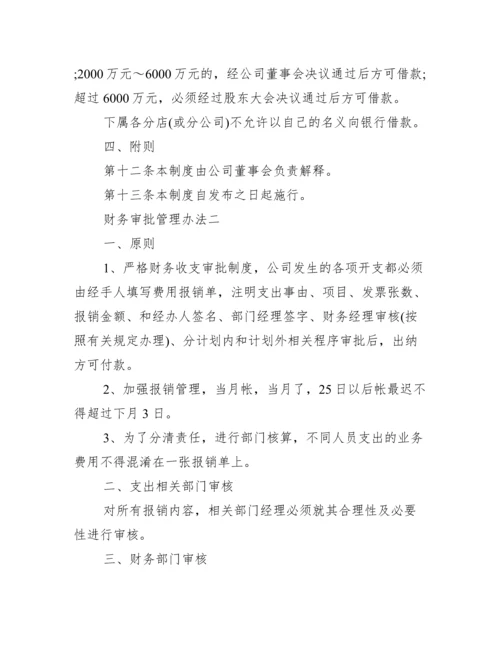 ;2000 万元～6000 万元的，经公司董事会决议通过后方可借款;超过 6000 万元，必须经过股东大会决议通过后方可借款。

下属各分店(或分公司)不允许以自己的名义向银行借款。

四、附则

第十二条本制度由公司董事会负责解释。

第十三条本制度自发布之日起施行。

财务审批管理办法二

一、原则

1、严格财务收支审批制度，公司发生的各项开支都必须由经手人填写费用报销单，注明支出事由、项目、发票张数、报销金额、和经办人签名、部门经理签字、财务经理审核(按照有关规定办理)、分计划内和计划外相关程序审批后，出纳方可付款。

2、加强报销管理，当月帐，当月了，25 日以后帐最迟不得超过下月 3 日。

3、为了分清责任，进行部门核算，不同人员支出的业务费用不得混淆在一张报销单上。

二、支出相关部门审核

对所有报销内容，相关部门经理必须就其合理性及必要性进行审核。

三、财务部门审核